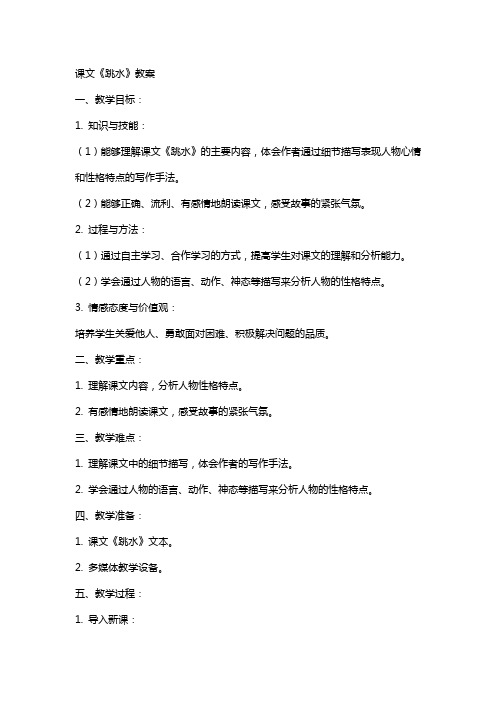 课文《跳水》教案

一、教学目标：

1. 知识与技能：

（1）能够理解课文《跳水》的主要内容，体会作者通过细节描写表现人物心情和性格特点的写作手法。

（2）能够正确、流利、有感情地朗读课文，感受故事的紧张气氛。

2. 过程与方法：

（1）通过自主学习、合作学习的方式，提高学生对课文的理解和分析能力。

（2）学会通过人物的语言、动作、神态等描写来分析人物的性格特点。

3. 情感态度与价值观：

培养学生关爱他人、勇敢面对困难、积极解决问题的品质。

二、教学重点：

1. 理解课文内容，分析人物性格特点。

2. 有感情地朗读课文，感受故事的紧张气氛。

三、教学难点：

1. 理解课文中的细节描写，体会作者的写作手法。

2. 学会通过人物的语言、动作、神态等描写来分析人物的性格特点。

四、教学准备：

1. 课文《跳水》文本。

2. 多媒体教学设备。

五、教学过程：

1. 导入新课：